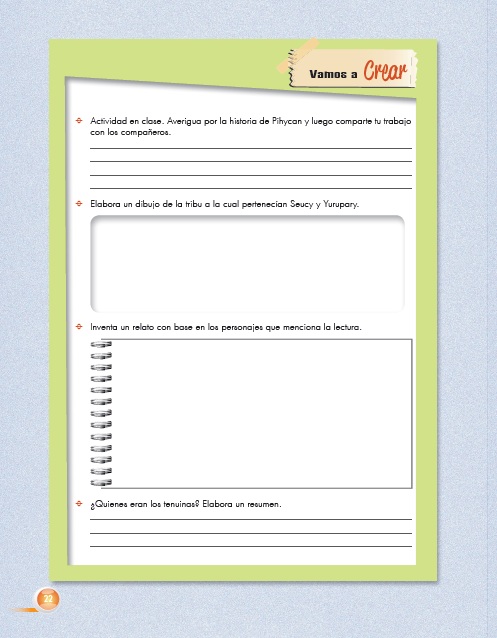 Vamos a Crear

Actividad en clase. Averigua por la historia de Pihycan y luego comparte tu trabajo con los compañeros.

Elabora un dibujo de la tribu a la cual pertenecian Seucy y Yurupary.

Inventa un relato con base en los personajes que menciona la lectura.

¿Quienes eran los tenuinas? Elabora un resumen.

22